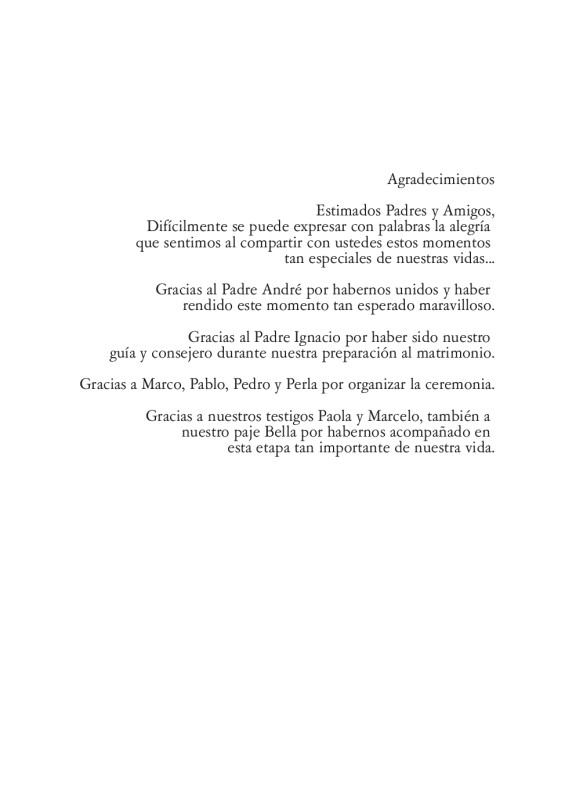 Agradecimientos

Estimados Padres y Amigos,
Difícilmente se puede expresar con palabras la alegría que sentimos al compartir con ustedes estos momentos tan especiales de nuestras vidas...

Gracias al Padre André por habernos unidos y haber rendido este momento tan esperado maravilloso.

Gracias al Padre Ignacio por haber sido nuestro guía y consejero durante nuestra preparación al matrimonio.

Gracias a Marco, Pablo, Pedro y Perla por organizar la ceremonia.

Gracias a nuestros testigos Paola y Marcelo, también a nuestro paje Bella por habernos acompañado en esta etapa tan importante de nuestra vida.